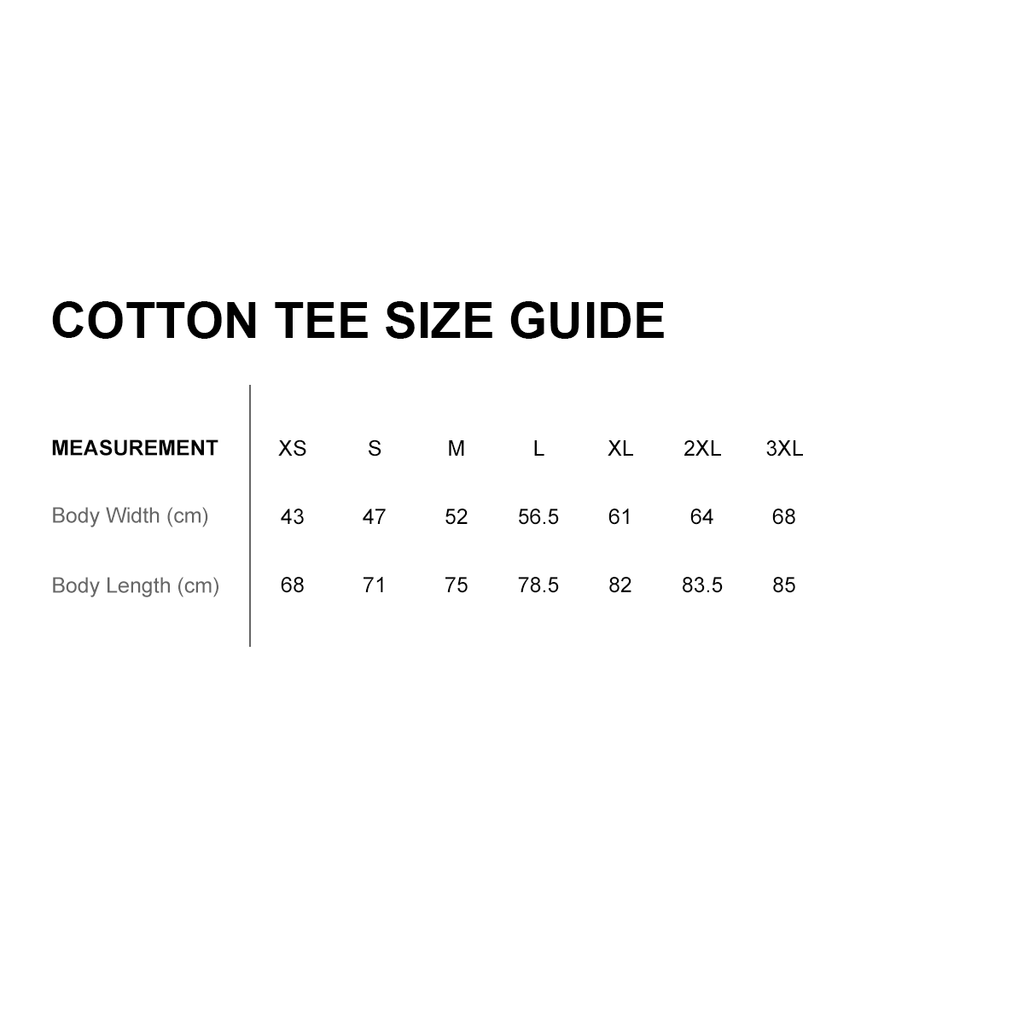 COTTON TEE SIZE GUIDE

| MEASUREMENT | XS | S | M | L | XL | 2XL | 3XL |
|---|---|---|---|---|---|---|---|
| Body Width (cm) | 43 | 47 | 52 | 56.5 | 61 | 64 | 68 |
| Body Length (cm) | 68 | 71 | 75 | 78.5 | 82 | 83.5 | 85 |